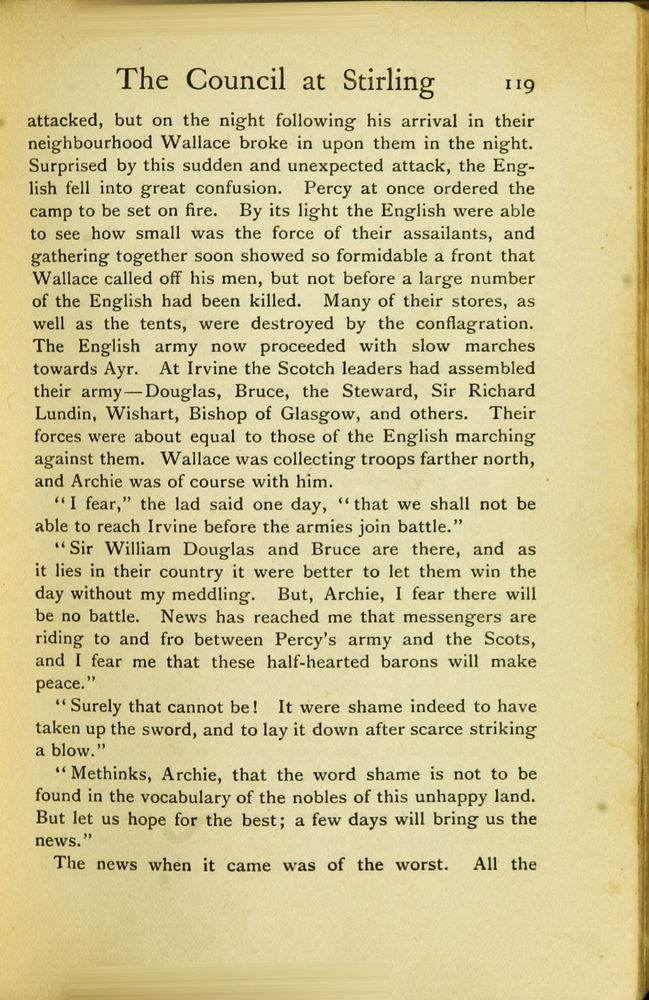 The Council at Stirling 119

attacked, but on the night following his arrival in their neighbourhood Wallace broke in upon them in the night. Surprised by this sudden and unexpected attack, the English fell into great confusion. Percy at once ordered the camp to be set on fire. By its light the English were able to see how small was the force of their assailants, and gathering together soon showed so formidable a front that Wallace called off his men, but not before a large number of the English had been killed. Many of their stores, as well as the tents, were destroyed by the conflagration. The English army now proceeded with slow marches towards Ayr. At Irvine the Scotch leaders had assembled their army—Douglas, Bruce, the Steward, Sir Richard Lundin, Wishart, Bishop of Glasgow, and others. Their forces were about equal to those of the English marching against them. Wallace was collecting troops farther north, and Archie was of course with him.

"I fear," the lad said one day, "that we shall not be able to reach Irvine before the armies join battle."

"Sir William Douglas and Bruce are there, and as it lies in their country it were better to let them win the day without my meddling. But, Archie, I fear there will be no battle. News has reached me that messengers are riding to and fro between Percy's army and the Scots, and I fear me that these half-hearted barons will make peace."

"Surely that cannot be! It were shame indeed to have taken up the sword, and to lay it down after scarce striking a blow."

"Methinks, Archie, that the word shame is not to be found in the vocabulary of the nobles of this unhappy land. But let us hope for the best; a few days will bring us the news."

The news when it came was of the worst. All the